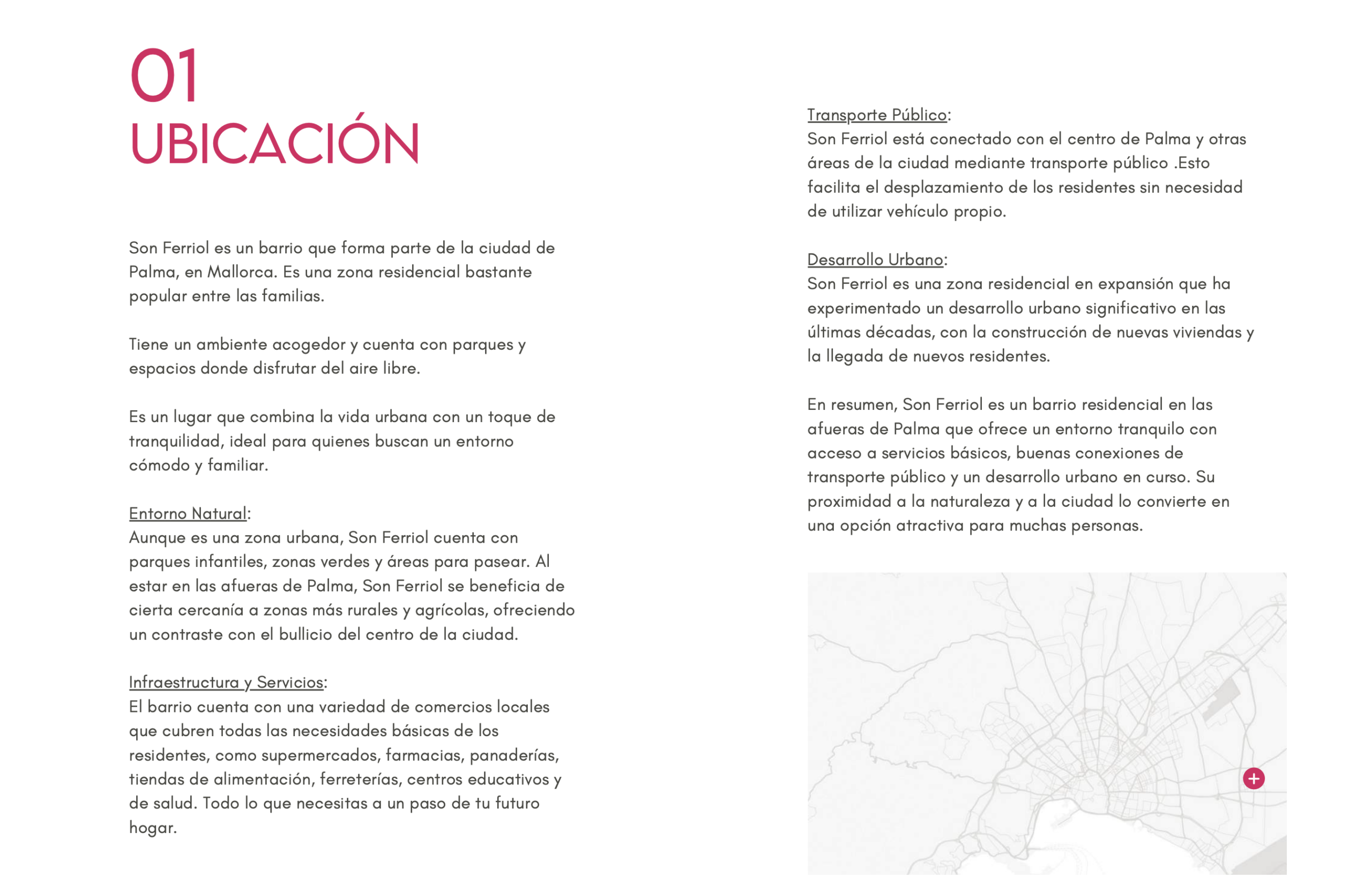 01
UBICACIÓN

Son Ferriol es un barrio que forma parte de la ciudad de Palma, en Mallorca. Es una zona residencial bastante popular entre las familias.

Tiene un ambiente acogedor y cuenta con parques y espacios donde disfrutar del aire libre.

Es un lugar que combina la vida urbana con un toque de tranquilidad, ideal para quienes buscan un entorno cómodo y familiar.

Entorno Natural:
Aunque es una zona urbana, Son Ferriol cuenta con parques infantiles, zonas verdes y áreas para pasear. Al estar en las afueras de Palma, Son Ferriol se beneficia de cierta cercanía a zonas más rurales y agrícolas, ofreciendo un contraste con el bullicio del centro de la ciudad.

Infraestructura y Servicios:
El barrio cuenta con una variedad de comercios locales que cubren todas las necesidades básicas de los residentes, como supermercados, farmacias, panaderías, tiendas de alimentación, ferreterías, centros educativos y de salud. Todo lo que necesitas a un paso de tu futuro hogar.

Transporte Público:
Son Ferriol está conectado con el centro de Palma y otras áreas de la ciudad mediante transporte público .Esto facilita el desplazamiento de los residentes sin necesidad de utilizar vehículo propio.

Desarrollo Urbano:
Son Ferriol es una zona residencial en expansión que ha experimentado un desarrollo urbano significativo en las últimas décadas, con la construcción de nuevas viviendas y la llegada de nuevos residentes.

En resumen, Son Ferriol es un barrio residencial en las afueras de Palma que ofrece un entorno tranquilo con acceso a servicios básicos, buenas conexiones de transporte público y un desarrollo urbano en curso. Su proximidad a la naturaleza y a la ciudad lo convierte en una opción atractiva para muchas personas.